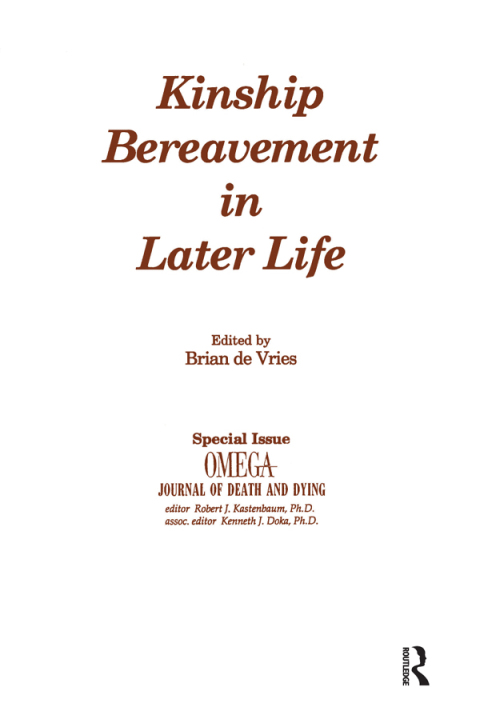 Kinship Bereavement in Later Life

Edited by
Brian de Vries

Special Issue
OMEGA
JOURNAL OF DEATH AND DYING
editor Robert J. Kastenbaum, Ph.D.
assoc. editor Kenneth J. Doka, Ph.D.

ROUTLEDGE